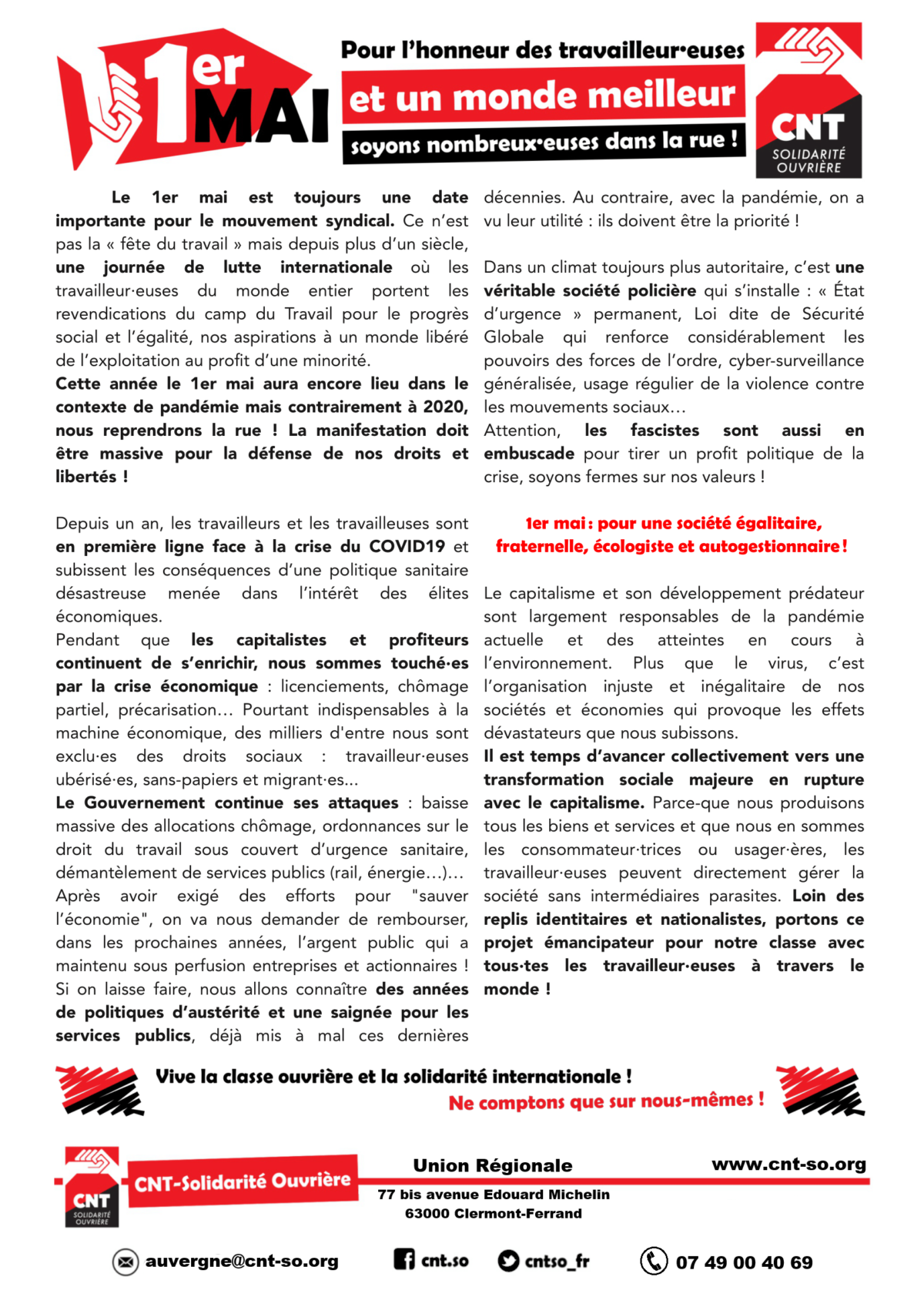 1er MAI

Pour l'honneur des travailleur·euses
et un monde meilleur
soyons nombreux·euses dans la rue !

CNT
SOLIDARITÉ OUVRIÈRE

Le 1er mai est toujours une date importante pour le mouvement syndical. Ce n'est pas la « fête du travail » mais depuis plus d'un siècle, une journée de lutte internationale où les travailleur·euses du monde entier portent les revendications du camp du Travail pour le progrès social et l'égalité, nos aspirations à un monde libéré de l'exploitation au profit d'une minorité.
Cette année le 1er mai aura encore lieu dans le contexte de pandémie mais contrairement à 2020, nous reprendrons la rue ! La manifestation doit être massive pour la défense de nos droits et libertés !

Depuis un an, les travailleurs et les travailleuses sont en première ligne face à la crise du COVID19 et subissent les conséquences d'une politique sanitaire désastreuse menée dans l'intérêt des élites économiques.
Pendant que les capitalistes et profiteurs continuent de s'enrichir, nous sommes touché·es par la crise économique : licenciements, chômage partiel, précarisation… Pourtant indispensables à la machine économique, des milliers d'entre nous sont exclu·es des droits sociaux : travailleur·euses ubérisé·es, sans-papiers et migrant·es...
Le Gouvernement continue ses attaques : baisse massive des allocations chômage, ordonnances sur le droit du travail sous couvert d'urgence sanitaire, démantèlement de services publics (rail, énergie…)…
Après avoir exigé des efforts pour "sauver l'économie", on va nous demander de rembourser, dans les prochaines années, l'argent public qui a maintenu sous perfusion entreprises et actionnaires ! Si on laisse faire, nous allons connaître des années de politiques d'austérité et une saignée pour les services publics, déjà mis à mal ces dernières décennies. Au contraire, avec la pandémie, on a vu leur utilité : ils doivent être la priorité !

Dans un climat toujours plus autoritaire, c'est une véritable société policière qui s'installe : « État d'urgence » permanent, Loi dite de Sécurité Globale qui renforce considérablement les pouvoirs des forces de l'ordre, cyber-surveillance généralisée, usage régulier de la violence contre les mouvements sociaux…
Attention, les fascistes sont aussi en embuscade pour tirer un profit politique de la crise, soyons fermes sur nos valeurs !

1er mai : pour une société égalitaire, fraternelle, écologiste et autogestionnaire !

Le capitalisme et son développement prédateur sont largement responsables de la pandémie actuelle et des atteintes en cours à l'environnement. Plus que le virus, c'est l'organisation injuste et inégalitaire de nos sociétés et économies qui provoque les effets dévastateurs que nous subissons.
Il est temps d'avancer collectivement vers une transformation sociale majeure en rupture avec le capitalisme. Parce-que nous produisons tous les biens et services et que nous en sommes les consommateur·trices ou usager·ères, les travailleur·euses peuvent directement gérer la société sans intermédiaires parasites. Loin des replis identitaires et nationalistes, portons ce projet émancipateur pour notre classe avec tous·tes les travailleur·euses à travers le monde !

Vive la classe ouvrière et la solidarité internationale !
Ne comptons que sur nous-mêmes !

CNT SOLIDARITÉ OUVRIÈRE
CNT-Solidarité Ouvrière
Union Régionale
www.cnt-so.org
77 bis avenue Edouard Michelin
63000 Clermont-Ferrand

auvergne@cnt-so.org
cnt.so
cntso_fr
07 49 00 40 69